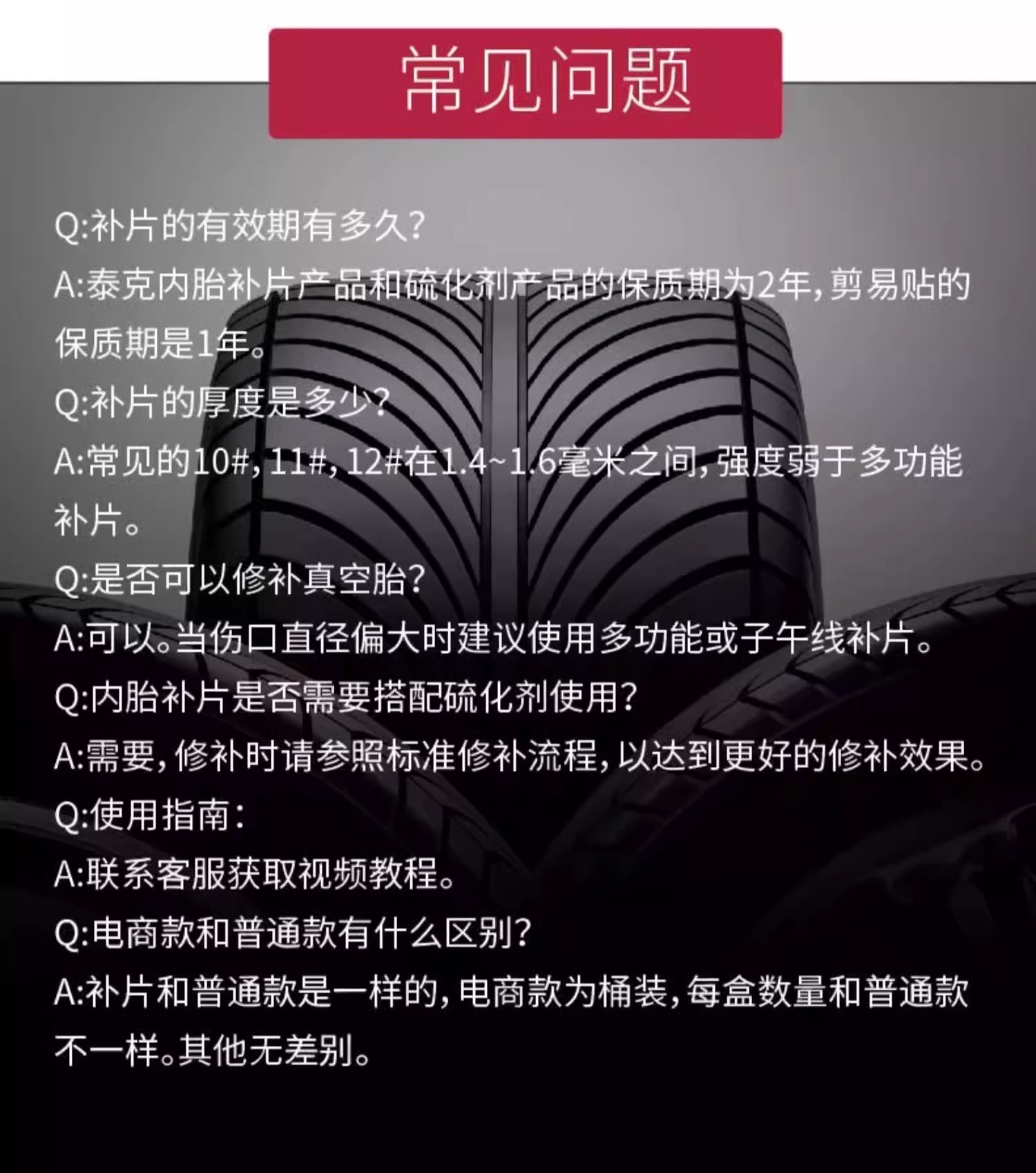 常见问题

Q:补片的有效期有多久?

A:泰克内胎补片产品和硫化剂产品的保质期为2年,剪易贴的保质期是1年。

Q:补片的厚度是多少?

A:常见的10#,11#,12#在1.4~1.6毫米之间,强度弱于多功能补片。

Q:是否可以修补真空胎?

A:可以。当伤口直径偏大时建议使用多功能或子午线补片。

Q:内胎补片是否需要搭配硫化剂使用?

A:需要,修补时请参照标准修补流程,以达到更好的修补效果。

Q:使用指南:

A:联系客服获取视频教程。

Q:电商款和普通款有什么区别?

A:补片和普通款是一样的,电商款为桶装,每盒数量和普通款不一样。其他无差别。